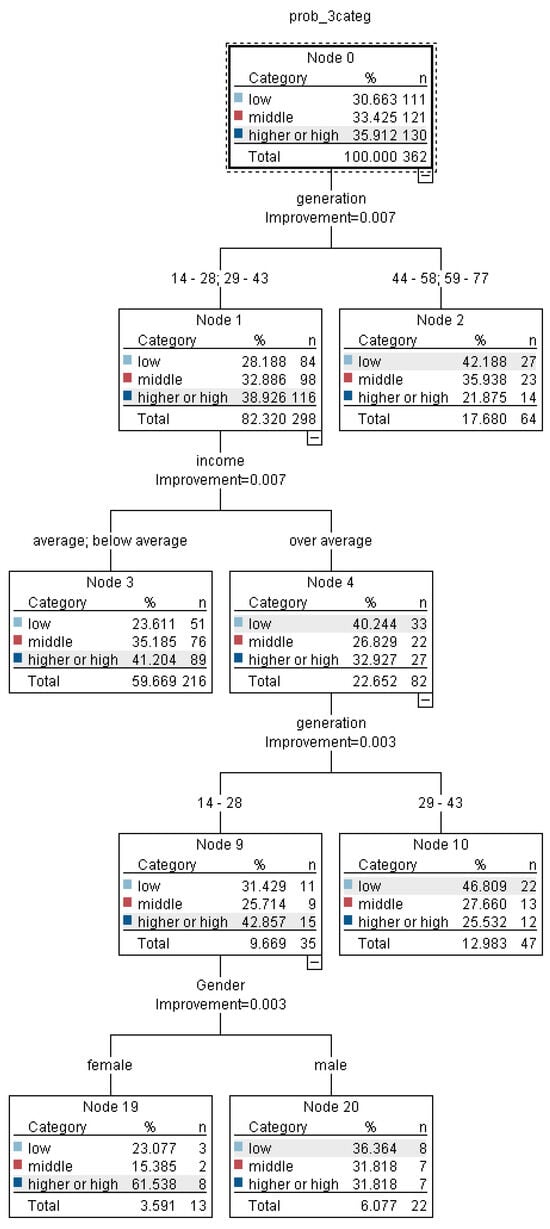 prob_3categ

Node 0

| Category | % | n |
|---|---|---|
| low | 30.663 | 111 |
| middle | 33.425 | 121 |
| higher or high | 35.912 | 130 |
| Total | 100.000 | 362 |

generation
Improvement=0.007

14 - 28; 29 - 43

44 - 58; 59 - 77

Node 1

| Category | % | n |
|---|---|---|
| low | 28.188 | 84 |
| middle | 32.886 | 98 |
| higher or high | 38.926 | 116 |
| Total | 82.320 | 298 |

Node 2

| Category | % | n |
|---|---|---|
| low | 42.188 | 27 |
| middle | 35.938 | 23 |
| higher or high | 21.875 | 14 |
| Total | 17.680 | 64 |

income
Improvement=0.007

average; below average

over average

Node 3

| Category | % | n |
|---|---|---|
| low | 23.611 | 51 |
| middle | 35.185 | 76 |
| higher or high | 41.204 | 89 |
| Total | 59.669 | 216 |

Node 4

| Category | % | n |
|---|---|---|
| low | 40.244 | 33 |
| middle | 26.829 | 22 |
| higher or high | 32.927 | 27 |
| Total | 22.652 | 82 |

generation
Improvement=0.003

14 - 28

29 - 43

Node 9

| Category | % | n |
|---|---|---|
| low | 31.429 | 11 |
| middle | 25.714 | 9 |
| higher or high | 42.857 | 15 |
| Total | 9.669 | 35 |

Node 10

| Category | % | n |
|---|---|---|
| low | 46.809 | 22 |
| middle | 27.660 | 13 |
| higher or high | 25.532 | 12 |
| Total | 12.983 | 47 |

Gender
Improvement=0.003

female

male

Node 19

| Category | % | n |
|---|---|---|
| low | 23.077 | 3 |
| middle | 15.385 | 2 |
| higher or high | 61.538 | 8 |
| Total | 3.591 | 13 |

Node 20

| Category | % | n |
|---|---|---|
| low | 36.364 | 8 |
| middle | 31.818 | 7 |
| higher or high | 31.818 | 7 |
| Total | 6.077 | 22 |